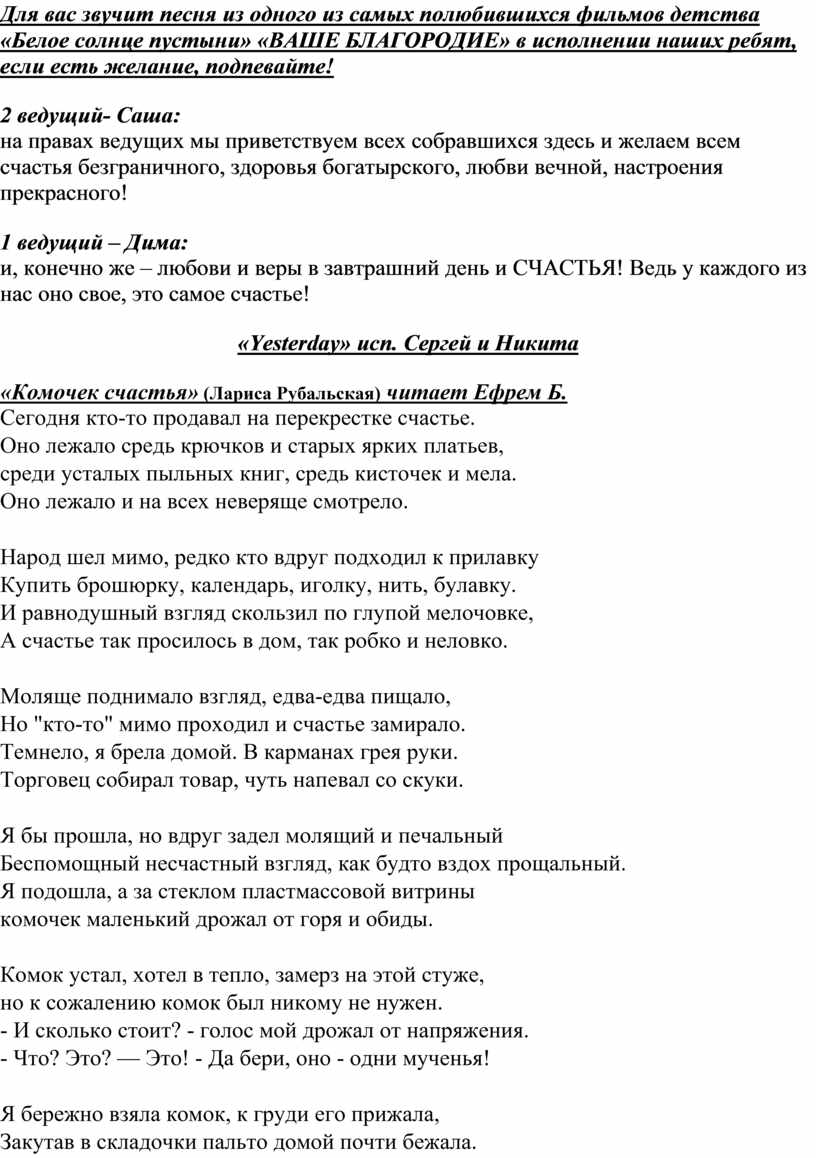 Для вас звучит песня из одного из самых полюбившихся фильмов детства «Белое солнце пустыни» «ВАШЕ БЛАГОРОДИЕ» в исполнении наших ребят, если есть желание, подпевайте!

2 ведущий- Саша:
на правах ведущих мы приветствуем всех собравшихся здесь и желаем всем счастья безграничного, здоровья богатырского, любви вечной, настроения прекрасного!

1 ведущий – Дима:
и, конечно же – любови и веры в завтрашний день и СЧАСТЬЯ! Ведь у каждого из нас оно свое, это самое счастье!

«Yesterday» исп. Сергей и Никита

«Комочек счастья» (Лариса Рубальская) читает Ефрем Б.
Сегодня кто-то продавал на перекрестке счастье.
Оно лежало средь крючков и старых ярких платьев,
среди усталых пыльных книг, средь кисточек и мела.
Оно лежало и на всех неверяще смотрело.

Народ шел мимо, редко кто вдруг подходил к прилавку
Купить брошюрку, календарь, иголку, нить, булавку.
И равнодушный взгляд скользил по глупой мелочовке,
А счастье так просилось в дом, так робко и неловко.

Моляще поднимало взгляд, едва-едва пищало,
Но "кто-то" мимо проходил и счастье замирало.
Темнело, я брела домой. В карманах грея руки.
Торговец собирал товар, чуть напевал со скуки.

Я бы прошла, но вдруг задел молящий и печальный
Беспомощный несчастный взгляд, как будто вздох прощальный.
Я подошла, а за стеклом пластмассовой витрины
комочек маленький дрожал от горя и обиды.

Комок устал, хотел в тепло, замерз на этой стуже,
но к сожалению комок был никому не нужен.
- И сколько стоит? - голос мой дрожал от напряжения.
- Что? Это? — Это! - Да бери, оно - одни мученья!

Я бережно взяла комок, к груди его прижала,
Закутав в складочки пальто домой почти бежала.